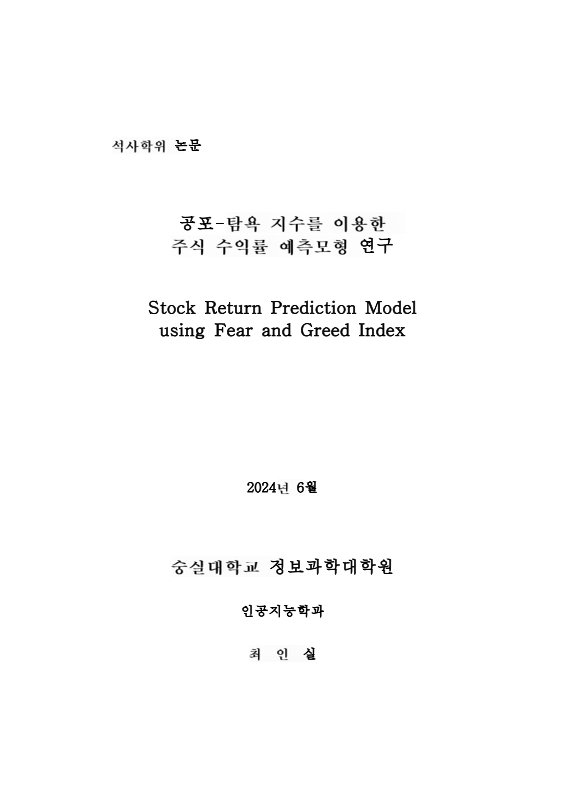 석사학위 논문

공포-탐욕 지수를 이용한
주식 수익률 예측모형 연구

Stock Return Prediction Model using Fear and Greed Index

2024년 6월

숭실대학교 정보과학대학원

인공지능학과

최 인 실